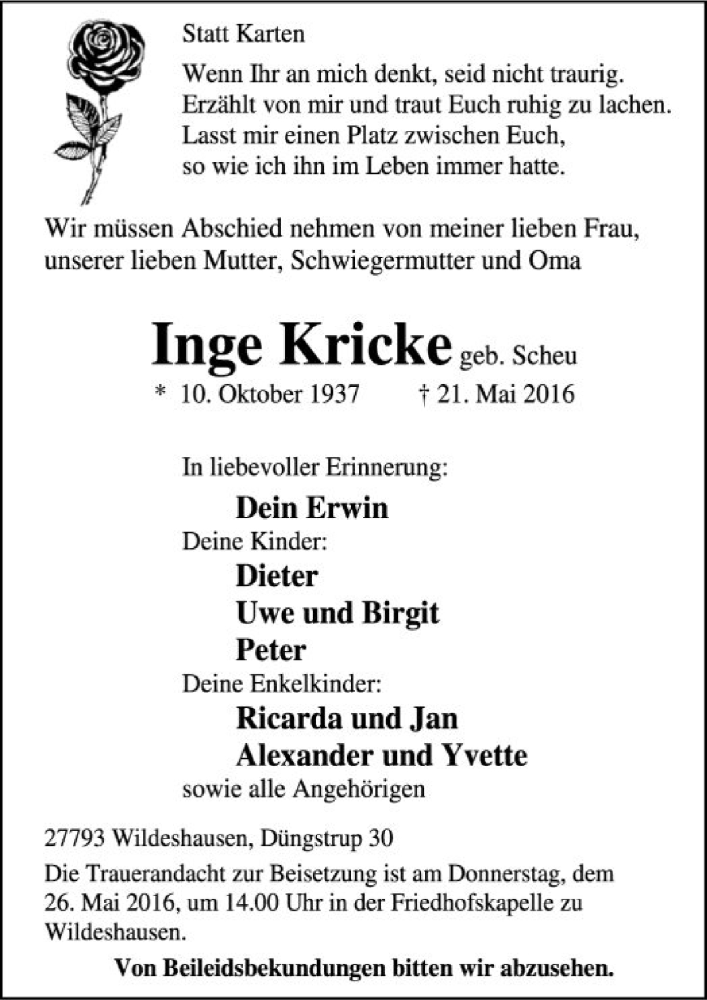 Statt Karten

Wenn Ihr an mich denkt, seid nicht traurig.
Erzählt von mir und traut Euch ruhig zu lachen.
Lasst mir einen Platz zwischen Euch,
so wie ich ihn im Leben immer hatte.

Wir müssen Abschied nehmen von meiner lieben Frau, unserer lieben Mutter, Schwiegermutter und Oma

Inge Kricke geb. Scheu

* 10. Oktober 1937 † 21. Mai 2016

In liebevoller Erinnerung:

Dein Erwin

Deine Kinder:

Dieter
Uwe und Birgit
Peter

Deine Enkelkinder:

Ricarda und Jan
Alexander und Yvette

sowie alle Angehörigen

27793 Wildeshausen, Düngstrup 30

Die Trauerandacht zur Beisetzung ist am Donnerstag, dem 26. Mai 2016, um 14.00 Uhr in der Friedhofskapelle zu Wildeshausen.

Von Beileidsbekundungen bitten wir abzusehen.